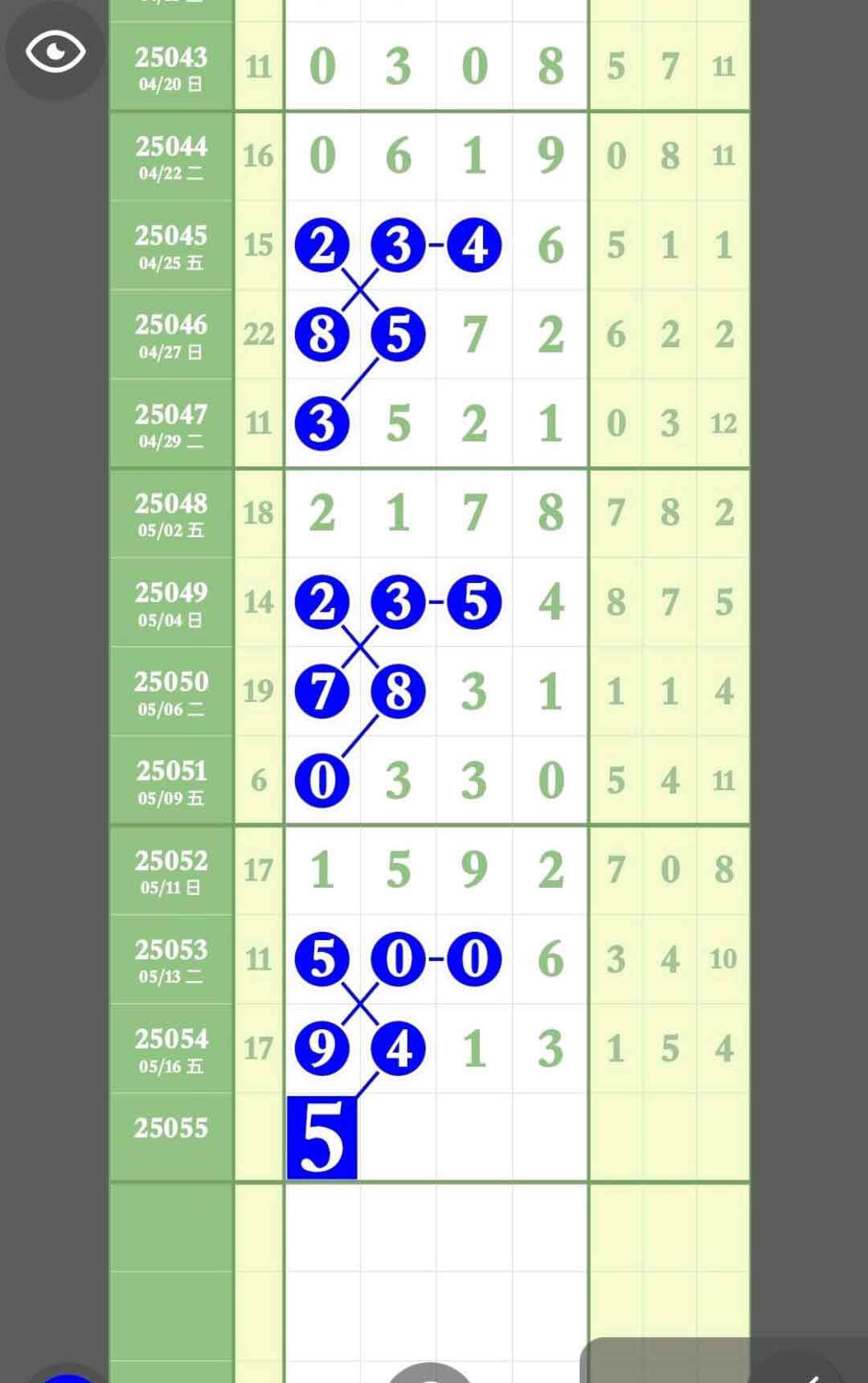 | | | | | | | | | |
|---|---|---|---|---|---|---|---|---|
| 25043 04/20 日 | 11 | 0 | 3 | 0 | 8 | 5 | 7 | 11 |
| 25044 04/22 二 | 16 | 0 | 6 | 1 | 9 | 0 | 8 | 11 |
| 25045 04/25 五 | 15 | 2 | 3 | 4 | 6 | 5 | 1 | 1 |
| 25046 04/27 日 | 22 | 8 | 5 | 7 | 2 | 6 | 2 | 2 |
| 25047 04/29 二 | 11 | 3 | 5 | 2 | 1 | 0 | 3 | 12 |
| 25048 05/02 五 | 18 | 2 | 1 | 7 | 8 | 7 | 8 | 2 |
| 25049 05/04 日 | 14 | 2 | 3 | 5 | 4 | 8 | 7 | 5 |
| 25050 05/06 二 | 19 | 7 | 8 | 3 | 1 | 1 | 1 | 4 |
| 25051 05/09 五 | 6 | 0 | 3 | 3 | 0 | 5 | 4 | 11 |
| 25052 05/11 日 | 17 | 1 | 5 | 9 | 2 | 7 | 0 | 8 |
| 25053 05/13 二 | 11 | 5 | 0 | 0 | 6 | 3 | 4 | 10 |
| 25054 05/16 五 | 17 | 9 | 4 | 1 | 3 | 1 | 5 | 4 |
| 25055 | | 5 | | | | | | |